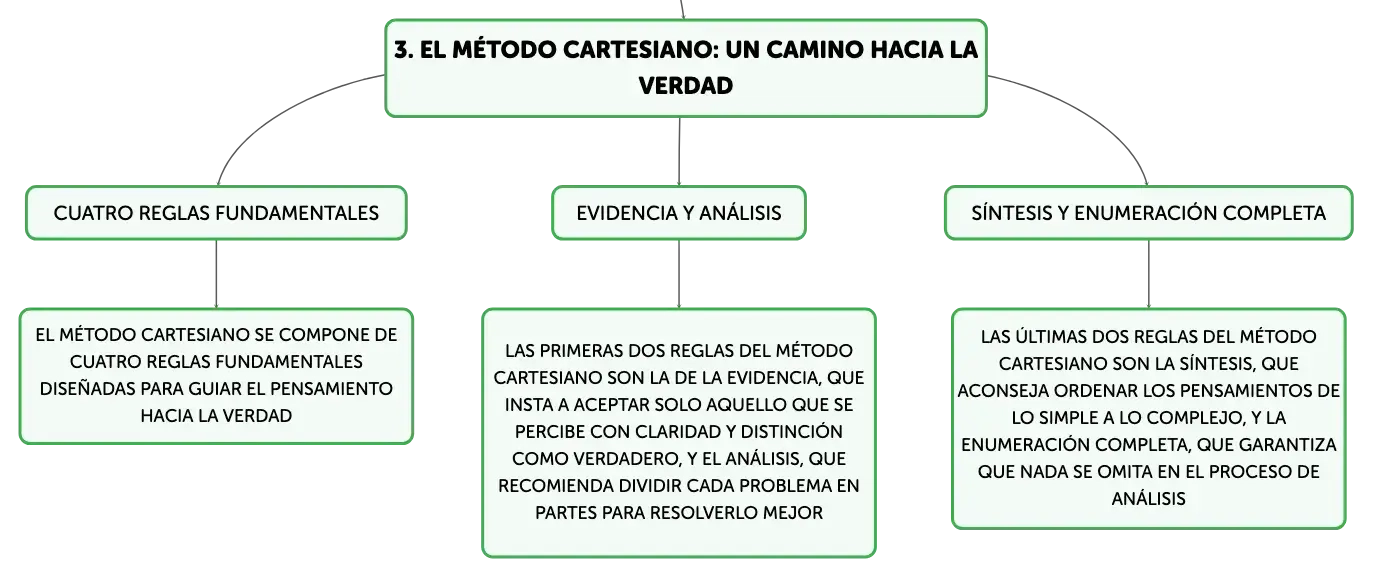 3. EL MÉTODO CARTESIANO: UN CAMINO HACIA LA VERDAD

CUATRO REGLAS FUNDAMENTALES

EL MÉTODO CARTESIANO SE COMPONE DE CUATRO REGLAS FUNDAMENTALES DISEÑADAS PARA GUIAR EL PENSAMIENTO HACIA LA VERDAD

EVIDENCIA Y ANÁLISIS

LAS PRIMERAS DOS REGLAS DEL MÉTODO CARTESIANO SON LA DE LA EVIDENCIA, QUE INSTA A ACEPTAR SOLO AQUELLO QUE SE PERCIBE CON CLARIDAD Y DISTINCIÓN COMO VERDADERO, Y EL ANÁLISIS, QUE RECOMIENDA DIVIDIR CADA PROBLEMA EN PARTES PARA RESOLVERLO MEJOR

SÍNTESIS Y ENUMERACIÓN COMPLETA

LAS ÚLTIMAS DOS REGLAS DEL MÉTODO CARTESIANO SON LA SÍNTESIS, QUE ACONSEJA ORDENAR LOS PENSAMIENTOS DE LO SIMPLE A LO COMPLEJO, Y LA ENUMERACIÓN COMPLETA, QUE GARANTIZA QUE NADA SE OMITA EN EL PROCESO DE ANÁLISIS